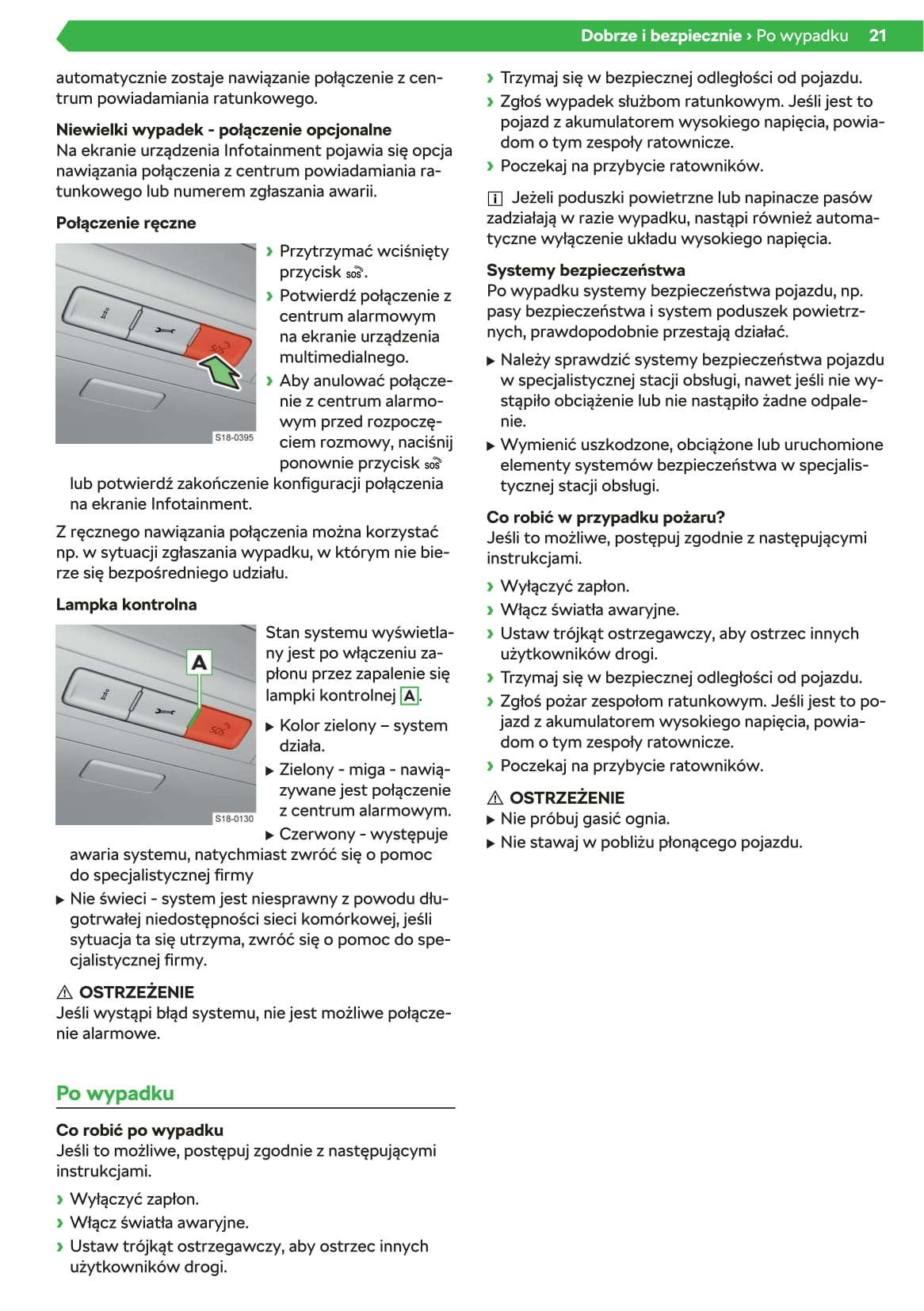 Dobrze i bezpiecznie › Po wypadku 21

automatycznie zostaje nawiązanie połączenie z centrum powiadamiania ratunkowego.

Niewielki wypadek - połączenie opcjonalne
Na ekranie urządzenia Infotainment pojawia się opcja nawiązania połączenia z centrum powiadamiania ratunkowego lub numerem zgłaszania awarii.

Połączenie ręczne

SOS

S18-0395

› Przytrzymać wciśnięty przycisk SOS.
› Potwierdź połączenie z centrum alarmowym na ekranie urządzenia multimedialnego.
› Aby anulować połączenie z centrum alarmowym przed rozpoczęciem rozmowy, naciśnij ponownie przycisk SOS lub potwierdź zakończenie konfiguracji połączenia na ekranie Infotainment.

Z ręcznego nawiązania połączenia można korzystać np. w sytuacji zgłaszania wypadku, w którym nie bierze się bezpośredniego udziału.

Lampka kontrolna

A

SOS

S18-0130

Stan systemu wyświetlany jest po włączeniu zapłonu przez zapalenie się lampki kontrolnej A.
▶ Kolor zielony – system działa.
▶ Zielony - miga - nawiązywane jest połączenie z centrum alarmowym.
▶ Czerwony - występuje awaria systemu, natychmiast zwróć się o pomoc do specjalistycznej firmy
▶ Nie świeci - system jest niesprawny z powodu długotrwałej niedostępności sieci komórkowej, jeśli sytuacja ta się utrzyma, zwróć się o pomoc do specjalistycznej firmy.

⚠ OSTRZEŻENIE
Jeśli wystąpi błąd systemu, nie jest możliwe połączenie alarmowe.

Po wypadku

Co robić po wypadku
Jeśli to możliwe, postępuj zgodnie z następującymi instrukcjami.
› Wyłączyć zapłon.
› Włącz światła awaryjne.
› Ustaw trójkąt ostrzegawczy, aby ostrzec innych użytkowników drogi.
› Trzymaj się w bezpiecznej odległości od pojazdu.
› Zgłoś wypadek służbom ratunkowym. Jeśli jest to pojazd z akumulatorem wysokiego napięcia, powiadom o tym zespoły ratownicze.
› Poczekaj na przybycie ratowników.

ℹ Jeżeli poduszki powietrzne lub napinacze pasów zadziałają w razie wypadku, nastąpi również automatyczne wyłączenie układu wysokiego napięcia.

Systemy bezpieczeństwa
Po wypadku systemy bezpieczeństwa pojazdu, np. pasy bezpieczeństwa i system poduszek powietrznych, prawdopodobnie przestają działać.
▶ Należy sprawdzić systemy bezpieczeństwa pojazdu w specjalistycznej stacji obsługi, nawet jeśli nie wystąpiło obciążenie lub nie nastąpiło żadne odpalenie.
▶ Wymienić uszkodzone, obciążone lub uruchomione elementy systemów bezpieczeństwa w specjalistycznej stacji obsługi.

Co robić w przypadku pożaru?
Jeśli to możliwe, postępuj zgodnie z następującymi instrukcjami.
› Wyłączyć zapłon.
› Włącz światła awaryjne.
› Ustaw trójkąt ostrzegawczy, aby ostrzec innych użytkowników drogi.
› Trzymaj się w bezpiecznej odległości od pojazdu.
› Zgłoś pożar zespołom ratunkowym. Jeśli jest to pojazd z akumulatorem wysokiego napięcia, powiadom o tym zespoły ratownicze.
› Poczekaj na przybycie ratowników.

⚠ OSTRZEŻENIE
▶ Nie próbuj gasić ognia.
▶ Nie stawaj w pobliżu płonącego pojazdu.